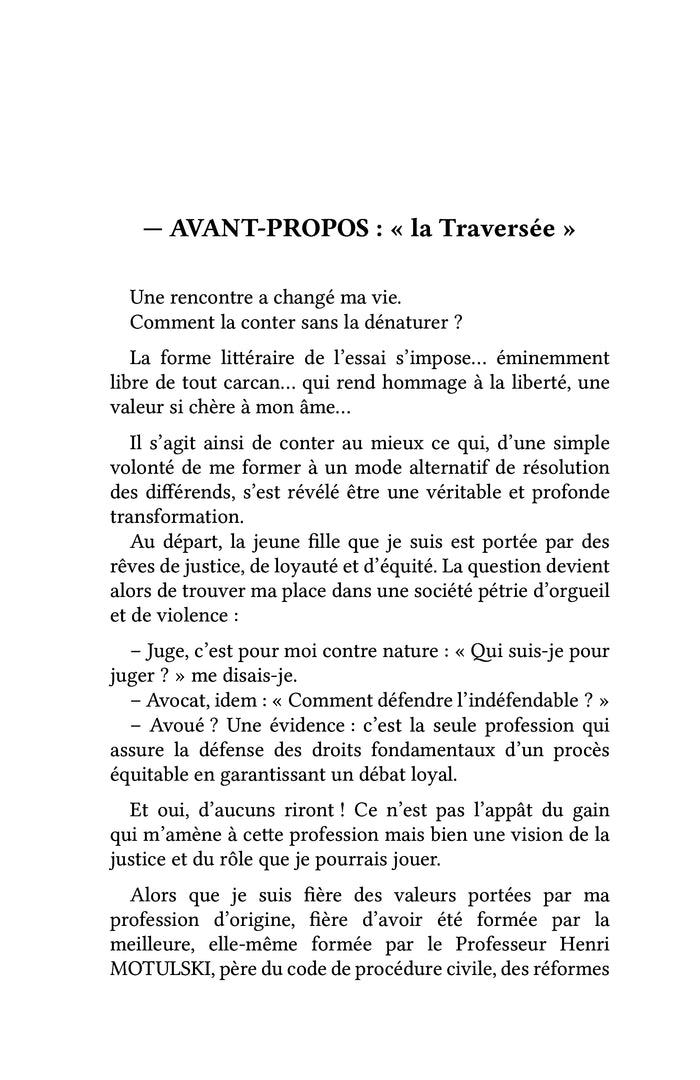 — AVANT-PROPOS : « la Traversée »

Une rencontre a changé ma vie.
Comment la conter sans la dénaturer ?

La forme littéraire de l'essai s'impose… éminemment libre de tout carcan… qui rend hommage à la liberté, une valeur si chère à mon âme…

Il s'agit ainsi de conter au mieux ce qui, d'une simple volonté de me former à un mode alternatif de résolution des différends, s'est révélé être une véritable et profonde transformation.
Au départ, la jeune fille que je suis est portée par des rêves de justice, de loyauté et d'équité. La question devient alors de trouver ma place dans une société pétrie d'orgueil et de violence :

– Juge, c'est pour moi contre nature : « Qui suis-je pour juger ? » me disais-je.
– Avocat, idem : « Comment défendre l'indéfendable ? »
– Avoué ? Une évidence : c'est la seule profession qui assure la défense des droits fondamentaux d'un procès équitable en garantissant un débat loyal.

Et oui, d'aucuns riront ! Ce n'est pas l'appât du gain qui m'amène à cette profession mais bien une vision de la justice et du rôle que je pourrais jouer.

Alors que je suis fière des valeurs portées par ma profession d'origine, fière d'avoir été formée par la meilleure, elle-même formée par le Professeur Henri MOTULSKI, père du code de procédure civile, des réformes